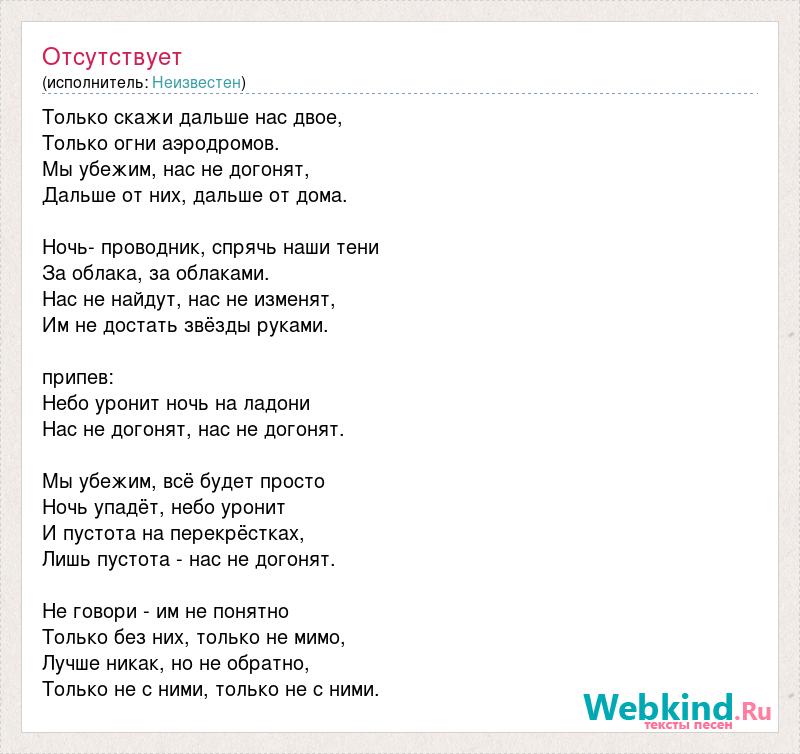 Отсутствует
(исполнитель: Неизвестен)

Только скажи дальше нас двое,
Только огни аэродромов.
Мы убежим, нас не догонят,
Дальше от них, дальше от дома.

Ночь- проводник, спрячь наши тени
За облака, за облаками.
Нас не найдут, нас не изменят,
Им не достать звёзды руками.

припев:
Небо уронит ночь на ладони
Нас не догонят, нас не догонят.

Мы убежим, всё будет просто
Ночь упадёт, небо уронит
И пустота на перекрёстках,
Лишь пустота - нас не догонят.

Не говори - им не понятно
Только без них, только не мимо,
Лучше никак, но не обратно,
Только не с ними, только не с ними.

Webkind.Ru
тексты песен